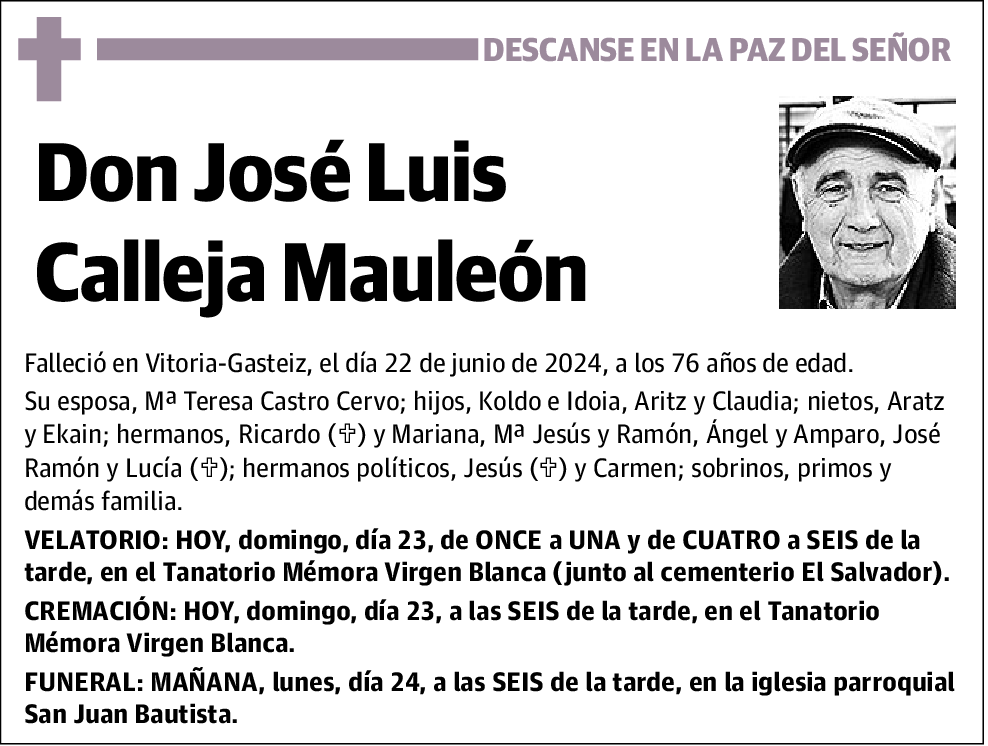 DESCANSE EN LA PAZ DEL SEÑOR

Don José Luis Calleja Mauleón

Falleció en Vitoria-Gasteiz, el día 22 de junio de 2024, a los 76 años de edad.

Su esposa, Mª Teresa Castro Cervo; hijos, Koldo e Idoia, Aritz y Claudia; nietos, Aratz y Ekain; hermanos, Ricardo (✞) y Mariana, Mª Jesús y Ramón, Ángel y Amparo, José Ramón y Lucía (✞); hermanos políticos, Jesús (✞) y Carmen; sobrinos, primos y demás familia.

VELATORIO: HOY, domingo, día 23, de ONCE a UNA y de CUATRO a SEIS de la tarde, en el Tanatorio Mémora Virgen Blanca (junto al cementerio El Salvador).

CREMACIÓN: HOY, domingo, día 23, a las SEIS de la tarde, en el Tanatorio Mémora Virgen Blanca.

FUNERAL: MAÑANA, lunes, día 24, a las SEIS de la tarde, en la iglesia parroquial San Juan Bautista.